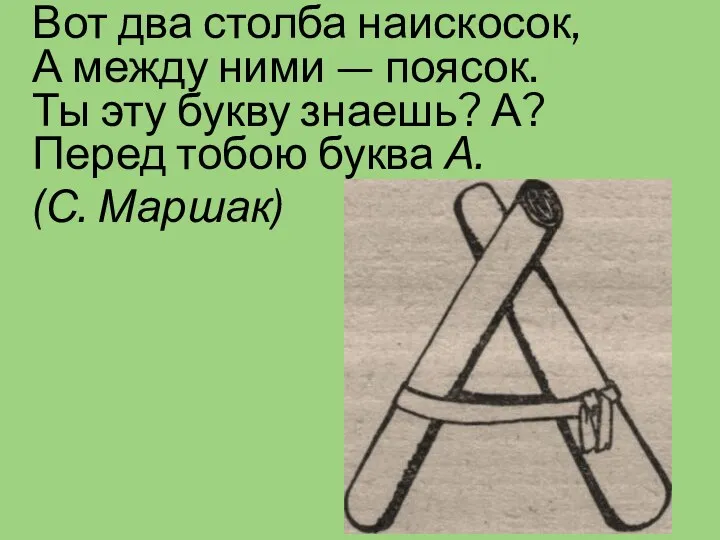 Вот два столба наискосок,
А между ними — поясок.
Ты эту букву знаешь? А?
Перед тобою буква А.
(С. Маршак)